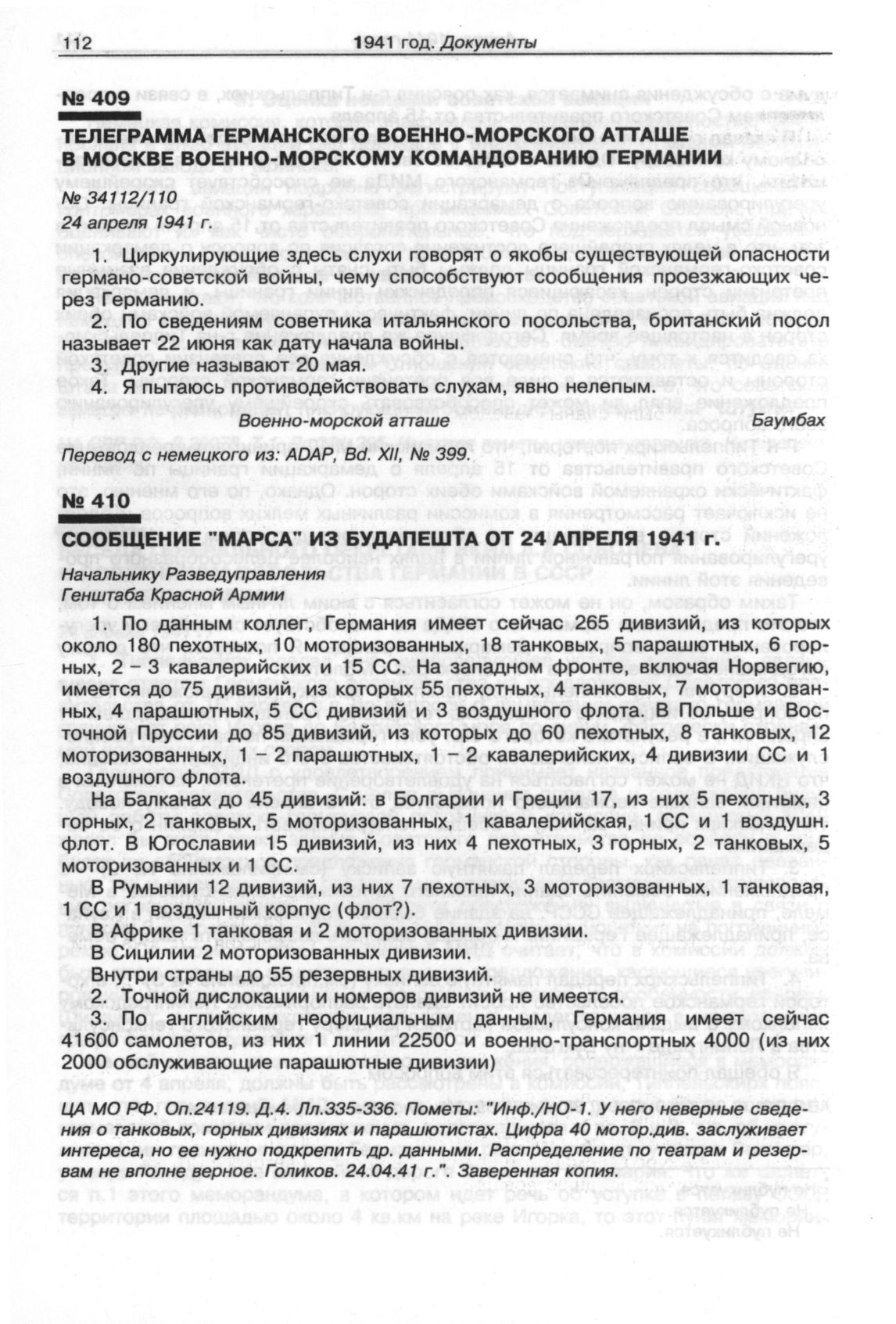 112 1941 год. Документы

№ 409

ТЕЛЕГРАММА ГЕРМАНСКОГО ВОЕННО-МОРСКОГО АТТАШЕ В МОСКВЕ ВОЕННО-МОРСКОМУ КОМАНДОВАНИЮ ГЕРМАНИИ

№ 34112/110
24 апреля 1941 г.

1. Циркулирующие здесь слухи говорят о якобы существующей опасности германо-советской войны, чему способствуют сообщения проезжающих через Германию.

2. По сведениям советника итальянского посольства, британский посол называет 22 июня как дату начала войны.

3. Другие называют 20 мая.

4. Я пытаюсь противодействовать слухам, явно нелепым.

Военно-морской атташе Баумбах

Перевод с немецкого из: ADAP, Bd. XII, № 399.

№ 410

СООБЩЕНИЕ "МАРСА" ИЗ БУДАПЕШТА ОТ 24 АПРЕЛЯ 1941 г.

Начальнику Разведуправления
Генштаба Красной Армии

1. По данным коллег, Германия имеет сейчас 265 дивизий, из которых около 180 пехотных, 10 моторизованных, 18 танковых, 5 парашютных, 6 горных, 2 – 3 кавалерийских и 15 СС. На западном фронте, включая Норвегию, имеется до 75 дивизий, из которых 55 пехотных, 4 танковых, 7 моторизованных, 4 парашютных, 5 СС дивизий и 3 воздушного флота. В Польше и Восточной Пруссии до 85 дивизий, из которых до 60 пехотных, 8 танковых, 12 моторизованных, 1 – 2 парашютных, 1 – 2 кавалерийских, 4 дивизии СС и 1 воздушного флота.

На Балканах до 45 дивизий: в Болгарии и Греции 17, из них 5 пехотных, 3 горных, 2 танковых, 5 моторизованных, 1 кавалерийская, 1 СС и 1 воздушн. флот. В Югославии 15 дивизий, из них 4 пехотных, 3 горных, 2 танковых, 5 моторизованных и 1 СС.

В Румынии 12 дивизий, из них 7 пехотных, 3 моторизованных, 1 танковая, 1 СС и 1 воздушный корпус (флот?).

В Африке 1 танковая и 2 моторизованных дивизии.

В Сицилии 2 моторизованных дивизии.

Внутри страны до 55 резервных дивизий.

2. Точной дислокации и номеров дивизий не имеется.

3. По английским неофициальным данным, Германия имеет сейчас 41600 самолетов, из них 1 линии 22500 и военно-транспортных 4000 (из них 2000 обслуживающие парашютные дивизии)

ЦА МО РФ. Оп.24119. Д.4. Лл.335-336. Пометы: "Инф./НО-1. У него неверные сведения о танковых, горных дивизиях и парашютистах. Цифра 40 мотор.див. заслуживает интереса, но ее нужно подкрепить др. данными. Распределение по театрам и резервам не вполне верное. Голиков. 24.04.41 г.". Заверенная копия.